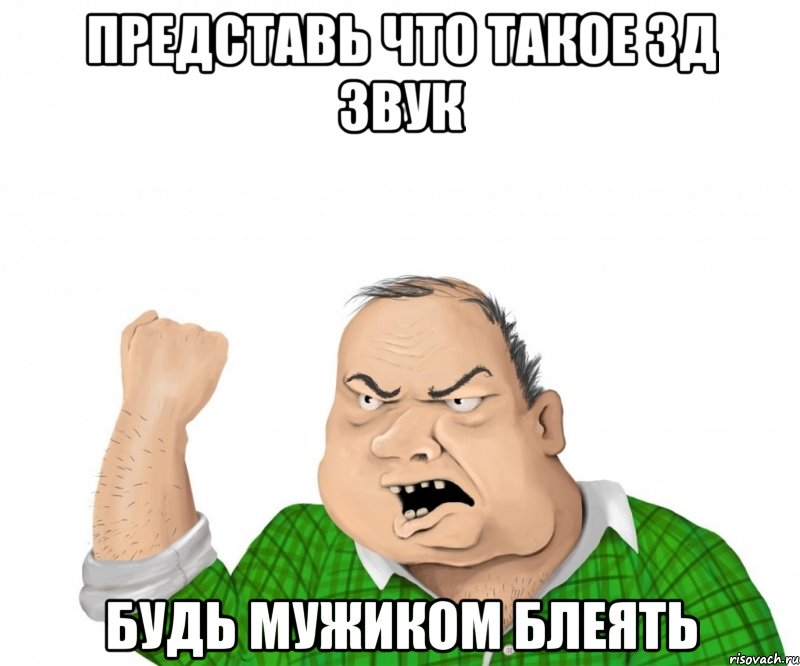 ПРЕДСТАВЬ ЧТО ТАКОЕ 3Д ЗВУК

БУДЬ МУЖИКОМ БЛЕЯТЬ

risovach.ru